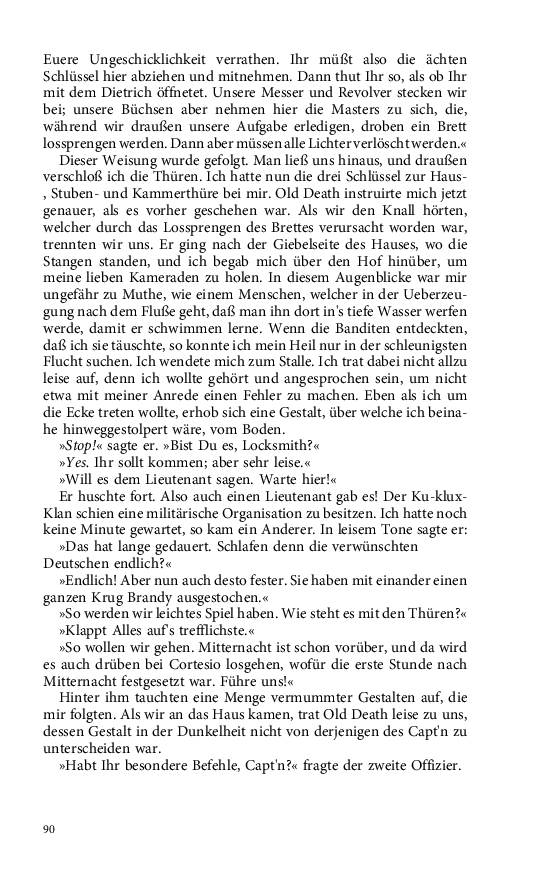 Euere Ungeschicklichkeit verrathen. Ihr müßt also die ächten Schlüssel hier abziehen und mitnehmen. Dann thut Ihr so, als ob Ihr mit dem Dietrich öffnetet. Unsere Messer und Revolver stecken wir bei; unsere Büchsen aber nehmen hier die Masters zu sich, die, während wir draußen unsere Aufgabe erledigen, droben ein Brett lossprengen werden. Dann aber müssen alle Lichter verlöscht werden.«

Dieser Weisung wurde gefolgt. Man ließ uns hinaus, und draußen verschloß ich die Thüren. Ich hatte nun die drei Schlüssel zur Haus-, Stuben- und Kammerthüre bei mir. Old Death instruirte mich jetzt genauer, als es vorher geschehen war. Als wir den Knall hörten, welcher durch das Lossprengen des Brettes verursacht worden war, trennten wir uns. Er ging nach der Giebelseite des Hauses, wo die Stangen standen, und ich begab mich über den Hof hinüber, um meine lieben Kameraden zu holen. In diesem Augenblicke war mir ungefähr zu Muthe, wie einem Menschen, welcher in der Ueberzeugung nach dem Fluße geht, daß man ihn dort in's tiefe Wasser werfen werde, damit er schwimmen lerne. Wenn die Banditen entdeckten, daß ich sie täuschte, so konnte ich mein Heil nur in der schleunigsten Flucht suchen. Ich wendete mich zum Stalle. Ich trat dabei nicht allzu leise auf, denn ich wollte gehört und angesprochen sein, um nicht etwa mit meiner Anrede einen Fehler zu machen. Eben als ich um die Ecke treten wollte, erhob sich eine Gestalt, über welche ich beinahe hinweggestolpert wäre, vom Boden.

»Stop!« sagte er. »Bist Du es, Locksmith?«

»Yes. Ihr sollt kommen; aber sehr leise.«

»Will es dem Lieutenant sagen. Warte hier!«

Er huschte fort. Also auch einen Lieutenant gab es! Der Ku-klux-Klan schien eine militärische Organisation zu besitzen. Ich hatte noch keine Minute gewartet, so kam ein Anderer. In leisem Tone sagte er:

»Das hat lange gedauert. Schlafen denn die verwünschten Deutschen endlich?«

»Endlich! Aber nun auch desto fester. Sie haben mit einander einen ganzen Krug Brandy ausgestochen.«

»So werden wir leichtes Spiel haben. Wie steht es mit den Thüren?«

»Klappt Alles auf's trefflichste.«

»So wollen wir gehen. Mitternacht ist schon vorüber, und da wird es auch drüben bei Cortesio losgehen, wofür die erste Stunde nach Mitternacht festgesetzt war. Führe uns!«

Hinter ihm tauchten eine Menge vermummter Gestalten auf, die mir folgten. Als wir an das Haus kamen, trat Old Death leise zu uns, dessen Gestalt in der Dunkelheit nicht von derjenigen des Capt'n zu unterscheiden war.

»Habt Ihr besondere Befehle, Capt'n?« fragte der zweite Offizier.

90